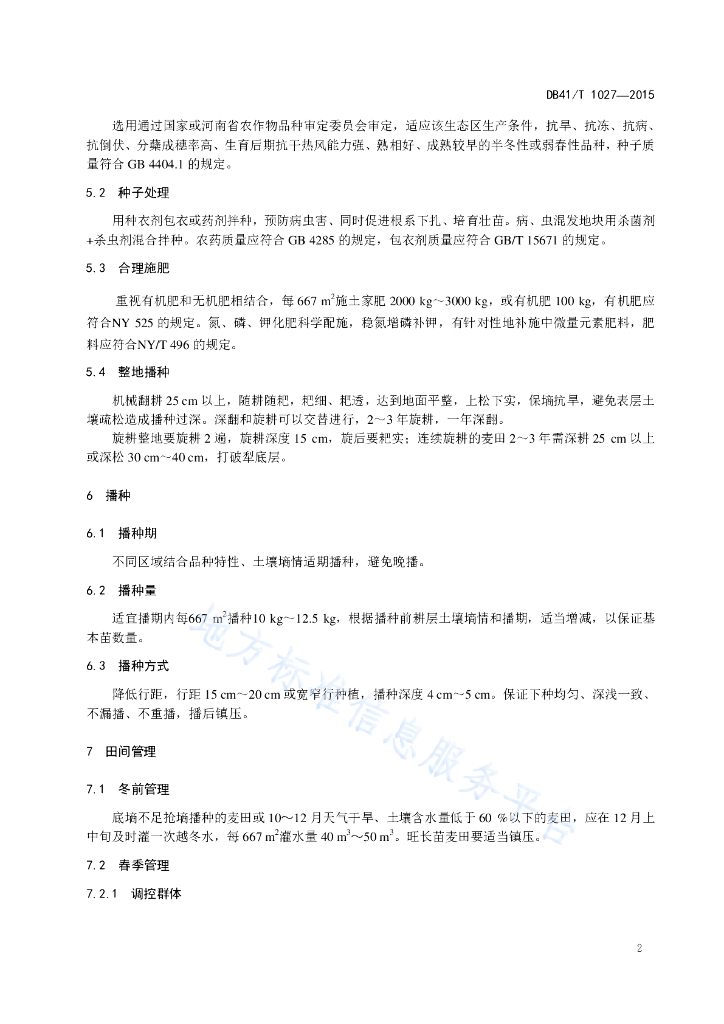 DB41/T 1027—2015

选用通过国家或河南省农作物品种审定委员会审定，适应该生态区生产条件，抗旱、抗冻、抗病、抗倒伏、分蘖成穗率高、生育后期抗干热风能力强、熟相好、成熟较早的半冬性或弱春性品种，种子质量符合 GB 4404.1 的规定。

5.2　种子处理

用种衣剂包衣或药剂拌种，预防病虫害、同时促进根系下扎、培育壮苗。病、虫混发地块用杀菌剂+杀虫剂混合拌种。农药质量应符合 GB 4285 的规定，包衣剂质量应符合 GB/T 15671 的规定。

5.3　合理施肥

重视有机肥和无机肥相结合，每 667 $m^2$施土家肥 2000 kg～3000 kg，或有机肥 100 kg，有机肥应符合NY 525 的规定。氮、磷、钾化肥科学配施，稳氮增磷补钾，有针对性地补施中微量元素肥料，肥料应符合NY/T 496 的规定。

5.4　整地播种

机械翻耕 25 cm 以上，随耕随耙，耙细、耙透，达到地面平整，上松下实，保墒抗旱，避免表层土壤疏松造成播种过深。深翻和旋耕可以交替进行，2～3 年旋耕，一年深翻。

旋耕整地要旋耕 2 遍，旋耕深度 15 cm，旋后要耙实；连续旋耕的麦田 2～3 年需深耕 25 cm 以上或深松 30 cm～40 cm，打破犁底层。

6　播种

6.1　播种期

不同区域结合品种特性、土壤墒情适期播种，避免晚播。

6.2　播种量

适宜播期内每667 $m^2$播种10 kg～12.5 kg，根据播种前耕层土壤墒情和播期，适当增减，以保证基本苗数量。

6.3　播种方式

降低行距，行距 15 cm～20 cm 或宽窄行种植，播种深度 4 cm～5 cm。保证下种均匀、深浅一致、不漏播、不重播，播后镇压。

7　田间管理

7.1　冬前管理

底墒不足抢墒播种的麦田或 10～12 月天气干旱、土壤含水量低于 60 %以下的麦田，应在 12 月上中旬及时灌一次越冬水，每 667 $m^2$灌水量 40 $m^3$～50 $m^3$。旺长苗麦田要适当镇压。

7.2　春季管理

7.2.1　调控群体

地方标准信息服务平台

2